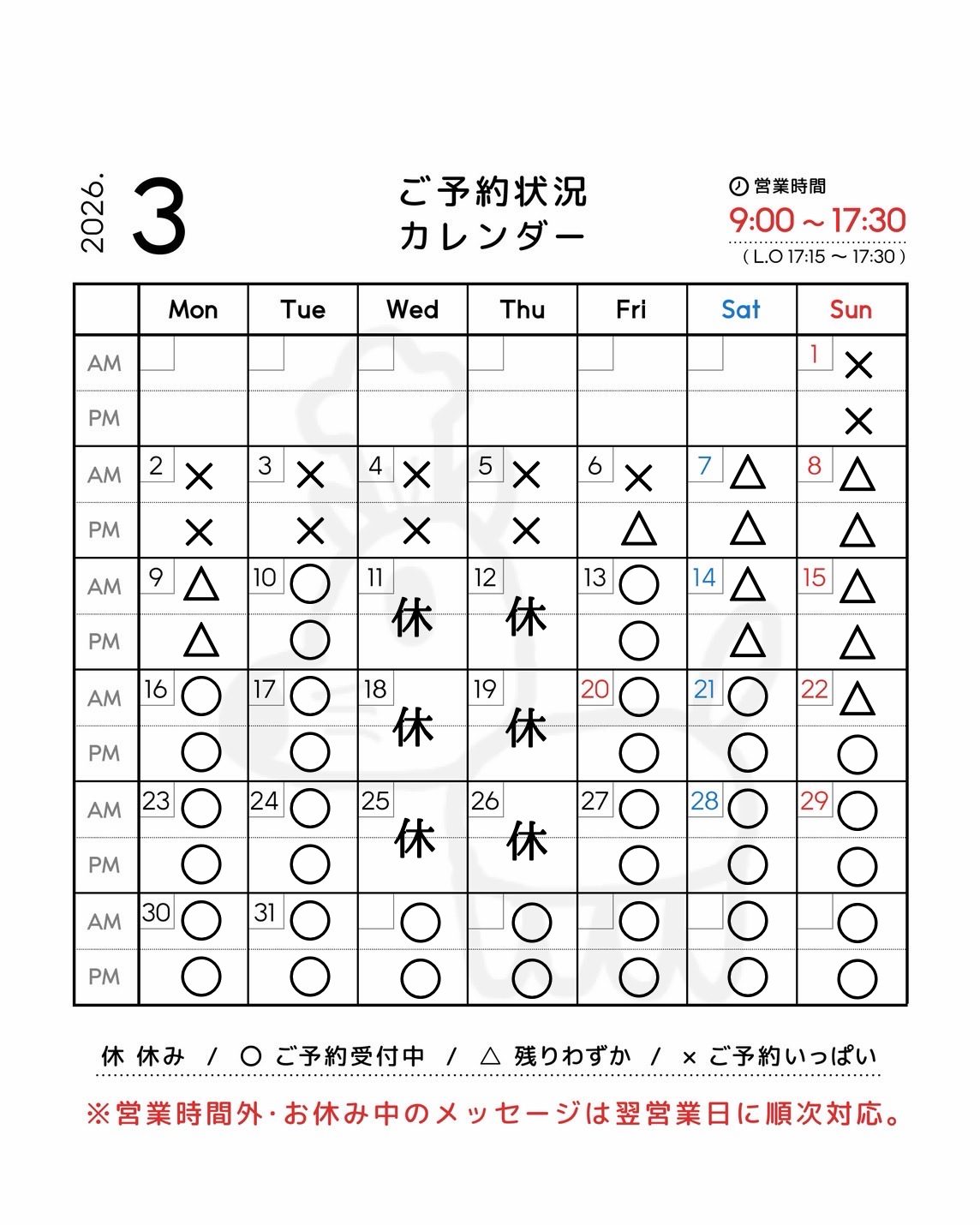 2026. 3

ご予約状況
カレンダー

営業時間
9:00 ~ 17:30
( L.O 17:15 ~ 17:30 )

| | Mon | Tue | Wed | Thu | Fri | Sat | Sun |
|---|---|---|---|---|---|---|---|
| AM | | | | | | | 1 × |
| PM | | | | | | | × |
| AM | 2 × | 3 × | 4 × | 5 × | 6 × | 7 △ | 8 △ |
| PM | × | × | × | × | △ | △ | △ |
| AM | 9 △ | 10 ○ | 11 休 | 12 休 | 13 ○ | 14 △ | 15 △ |
| PM | △ | ○ | | | ○ | △ | △ |
| AM | 16 ○ | 17 ○ | 18 休 | 19 休 | 20 ○ | 21 ○ | 22 △ |
| PM | ○ | ○ | | | ○ | ○ | ○ |
| AM | 23 ○ | 24 ○ | 25 休 | 26 休 | 27 ○ | 28 ○ | 29 ○ |
| PM | ○ | ○ | | | ○ | ○ | ○ |
| AM | 30 ○ | 31 ○ | ○ | ○ | ○ | ○ | ○ |
| PM | ○ | ○ | ○ | ○ | ○ | ○ | ○ |

休 休み / ○ ご予約受付中 / △ 残りわずか / × ご予約いっぱい

※営業時間外・お休み中のメッセージは翌営業日に順次対応。